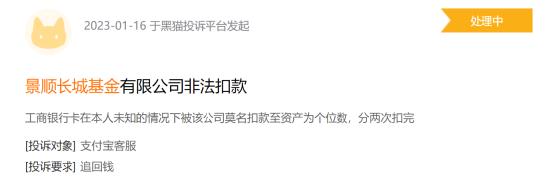 2023-01-16 于黑猫投诉平台发起

处理中

景顺长城基金有限公司非法扣款

工商银行卡在本人未知的情况下被该公司莫名扣款至资产为个位数，分两次扣完

[投诉对象] 支付宝客服

[投诉要求] 追回钱